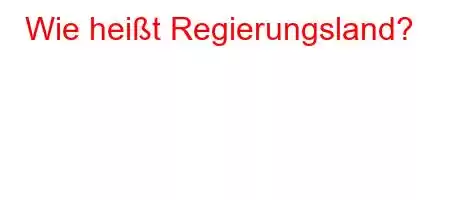 Wie heißt Regierungsland?